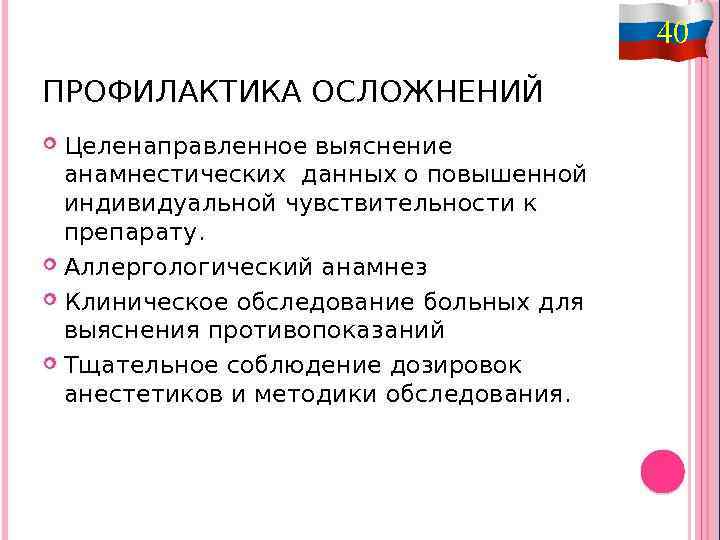 40

ПРОФИЛАКТИКА ОСЛОЖНЕНИЙ

Целенаправленное выяснение анамнестических данных о повышенной индивидуальной чувствительности к препарату.

Аллергологический анамнез

Клиническое обследование больных для выяснения противопоказаний

Тщательное соблюдение дозировок анестетиков и методики обследования.